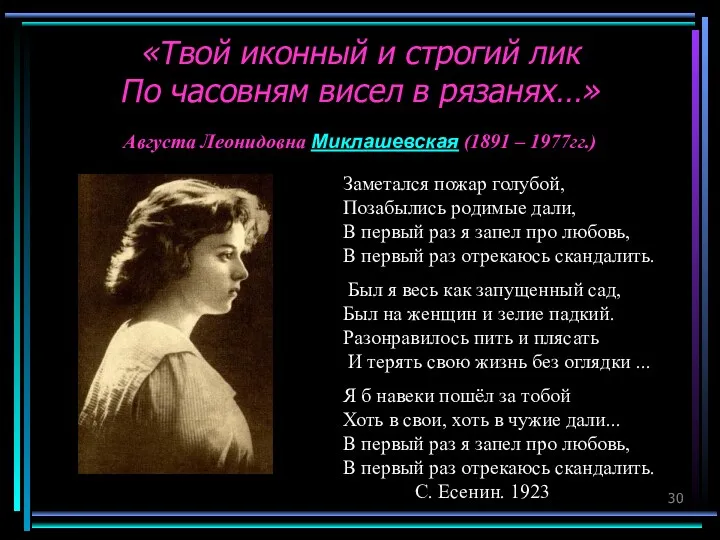 «Твой иконный и строгий лик
По часовням висел в рязанях…»

Августа Леонидовна Миклашевская (1891 – 1977гг.)

Заметался пожар голубой,
Позабылись родимые дали,
В первый раз я запел про любовь,
В первый раз отрекаюсь скандалить.

Был я весь как запущенный сад,
Был на женщин и зелие падкий.
Разонравилось пить и плясать
И терять свою жизнь без оглядки ...

Я б навеки пошёл за тобой
Хоть в свои, хоть в чужие дали...
В первый раз я запел про любовь,
В первый раз отрекаюсь скандалить.
С. Есенин. 1923

30